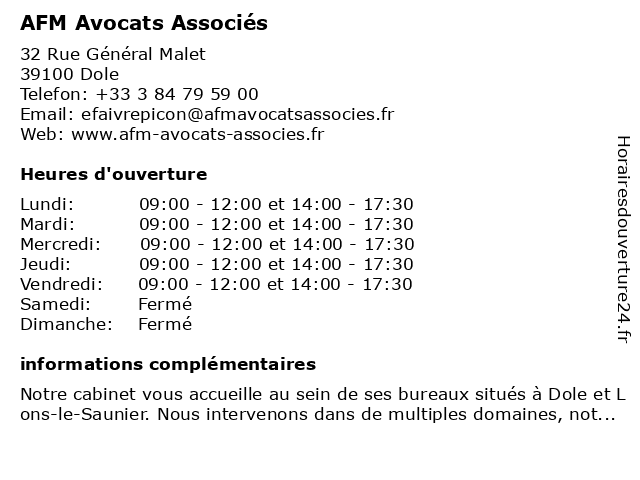 AFM Avocats Associés

32 Rue Général Malet
39100 Dole
Telefon: +33 3 84 79 59 00
Email: efaivrepicon@afmavocatsassocies.fr
Web: www.afm-avocats-associes.fr

Heures d'ouverture

| | |
|---|---|
| Lundi: | 09:00 - 12:00 et 14:00 - 17:30 |
| Mardi: | 09:00 - 12:00 et 14:00 - 17:30 |
| Mercredi: | 09:00 - 12:00 et 14:00 - 17:30 |
| Jeudi: | 09:00 - 12:00 et 14:00 - 17:30 |
| Vendredi: | 09:00 - 12:00 et 14:00 - 17:30 |
| Samedi: | Fermé |
| Dimanche: | Fermé |

informations complémentaires

Notre cabinet vous accueille au sein de ses bureaux situés à Dole et L ons-le-Saunier. Nous intervenons dans de multiples domaines, not...

Horairesdouverture24.fr